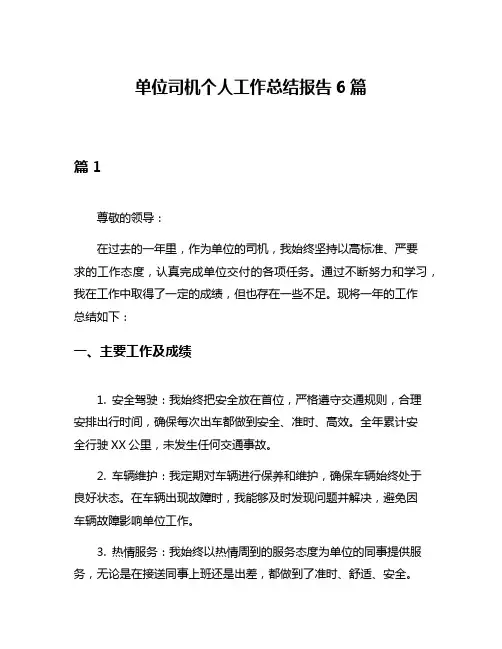 单位司机个人工作总结报告 6 篇

篇 1

尊敬的领导：

在过去的一年里，作为单位的司机，我始终坚持以高标准、严要求的工作态度，认真完成单位交付的各项任务。通过不断努力和学习，我在工作中取得了一定的成绩，但也存在一些不足。现将一年的工作总结如下：

一、主要工作及成绩

1. 安全驾驶：我始终把安全放在首位，严格遵守交通规则，合理安排出行时间，确保每次出车都做到安全、准时、高效。全年累计安全行驶 XX 公里，未发生任何交通事故。

2. 车辆维护：我定期对车辆进行保养和维护，确保车辆始终处于良好状态。在车辆出现故障时，我能够及时发现问题并解决，避免因车辆故障影响单位工作。

3. 热情服务：我始终以热情周到的服务态度为单位的同事提供服务，无论是在接送同事上班还是出差，都做到了准时、舒适、安全。